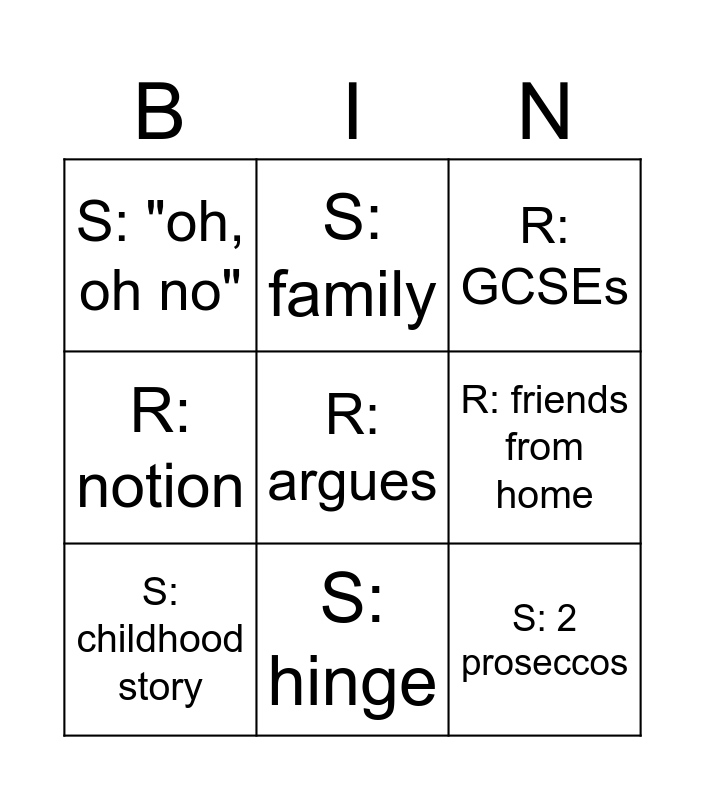 | B | I | N |
|---|---|---|
| S: "oh, oh no" | S: family | R: GCSEs |
| R: notion | R: argues | R: friends from home |
| S: childhood story | S: hinge | S: 2 proseccos |